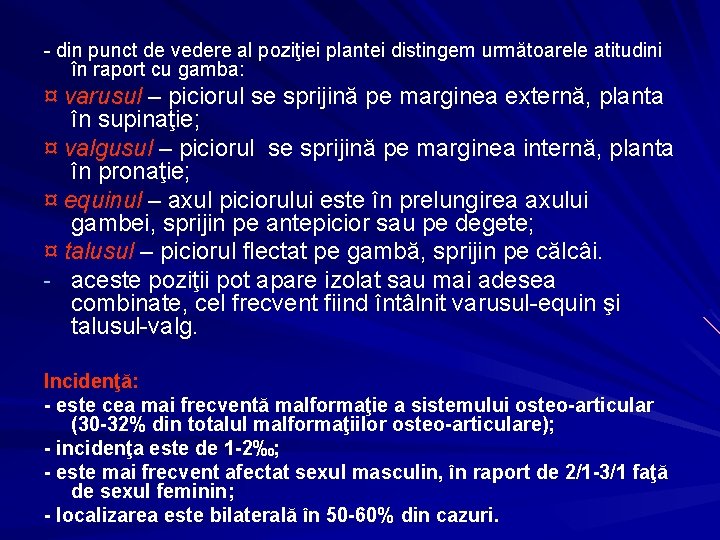 - din punct de vedere al poziţiei plantei distingem următoarele atitudini în raport cu gamba:

¤ varusul – piciorul se sprijină pe marginea externă, planta în supinaţie;

¤ valgusul – piciorul se sprijină pe marginea internă, planta în pronaţie;

¤ equinul – axul piciorului este în prelungirea axului gambei, sprijin pe antepicior sau pe degete;

¤ talusul – piciorul flectat pe gambă, sprijin pe călcâi.

- aceste poziţii pot apare izolat sau mai adesea combinate, cel frecvent fiind întâlnit varusul-equin şi talusul-valg.

Incidenţă:

- este cea mai frecventă malformaţie a sistemului osteo-articular (30-32% din totalul malformaţiilor osteo-articulare);

- incidenţa este de 1-2‰;

- este mai frecvent afectat sexul masculin, în raport de 2/1-3/1 faţă de sexul feminin;

- localizarea este bilaterală în 50-60% din cazuri.